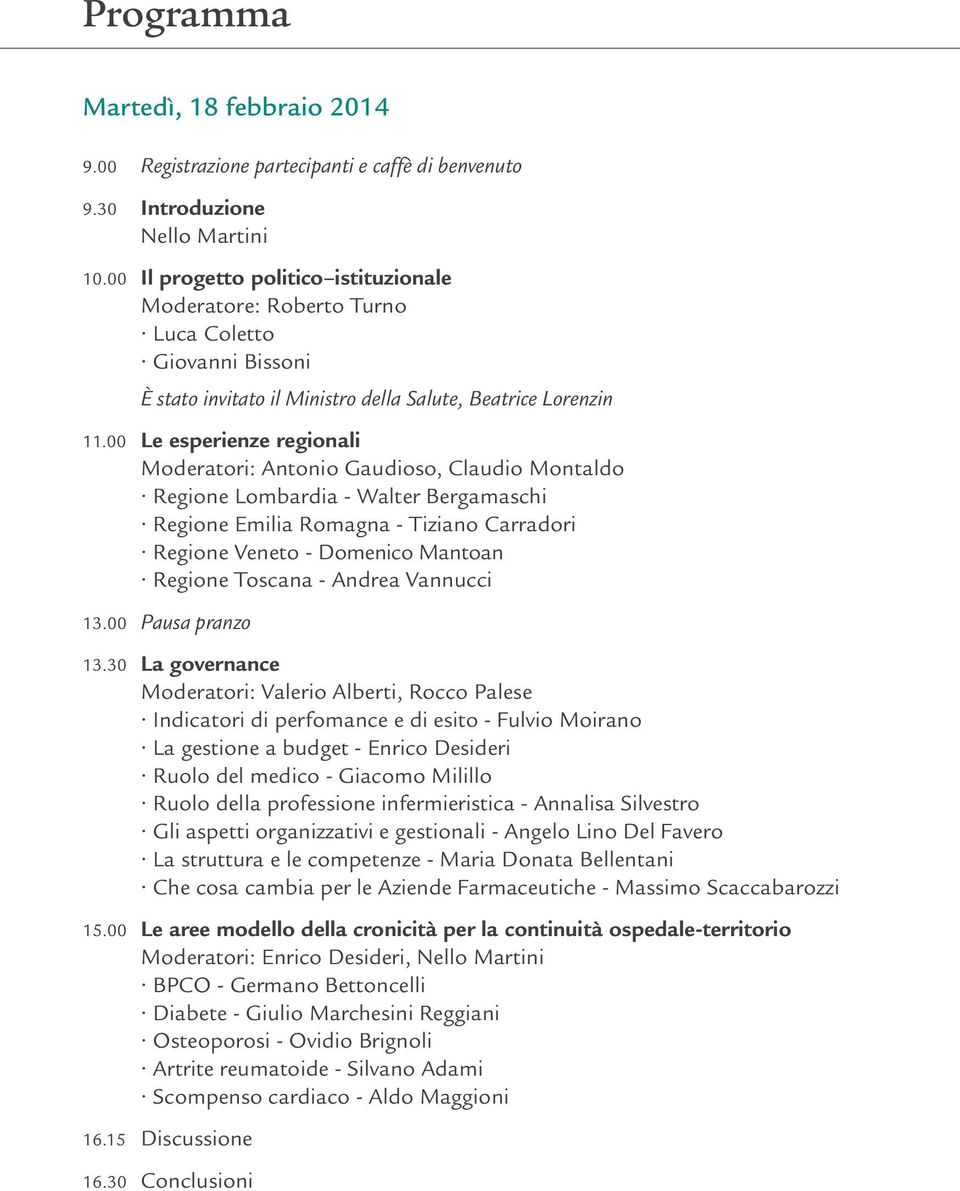 Programma

Martedì, 18 febbraio 2014

9.00 Registrazione partecipanti e caffè di benvenuto

9.30 Introduzione
Nello Martini

10.00 Il progetto politico–istituzionale
Moderatore: Roberto Turno
· Luca Coletto
· Giovanni Bissoni

È stato invitato il Ministro della Salute, Beatrice Lorenzin

11.00 Le esperienze regionali
Moderatori: Antonio Gaudioso, Claudio Montaldo
· Regione Lombardia - Walter Bergamaschi
· Regione Emilia Romagna - Tiziano Carradori
· Regione Veneto - Domenico Mantoan
· Regione Toscana - Andrea Vannucci

13.00 Pausa pranzo

13.30 La governance
Moderatori: Valerio Alberti, Rocco Palese
· Indicatori di perfomance e di esito - Fulvio Moirano
· La gestione a budget - Enrico Desideri
· Ruolo del medico - Giacomo Milillo
· Ruolo della professione infermieristica - Annalisa Silvestro
· Gli aspetti organizzativi e gestionali - Angelo Lino Del Favero
· La struttura e le competenze - Maria Donata Bellentani
· Che cosa cambia per le Aziende Farmaceutiche - Massimo Scaccabarozzi

15.00 Le aree modello della cronicità per la continuità ospedale-territorio
Moderatori: Enrico Desideri, Nello Martini
· BPCO - Germano Bettoncelli
· Diabete - Giulio Marchesini Reggiani
· Osteoporosi - Ovidio Brignoli
· Artrite reumatoide - Silvano Adami
· Scompenso cardiaco - Aldo Maggioni

16.15 Discussione

16.30 Conclusioni